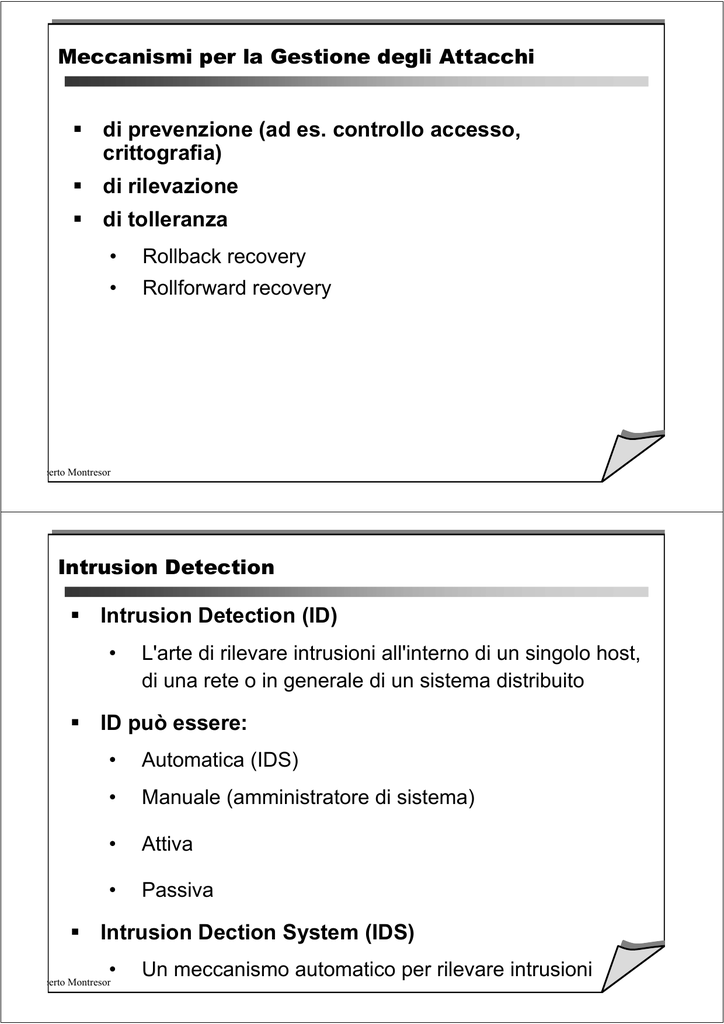 Meccanismi per la Gestione degli Attacchi

▪ di prevenzione (ad es. controllo accesso, crittografia)

▪ di rilevazione

▪ di tolleranza

• Rollback recovery

• Rollforward recovery

erto Montresor

Intrusion Detection

▪ Intrusion Detection (ID)

• L'arte di rilevare intrusioni all'interno di un singolo host, di una rete o in generale di un sistema distribuito

▪ ID può essere:

• Automatica (IDS)

• Manuale (amministratore di sistema)

• Attiva

• Passiva

▪ Intrusion Dection System (IDS)

• Un meccanismo automatico per rilevare intrusioni

erto Montresor